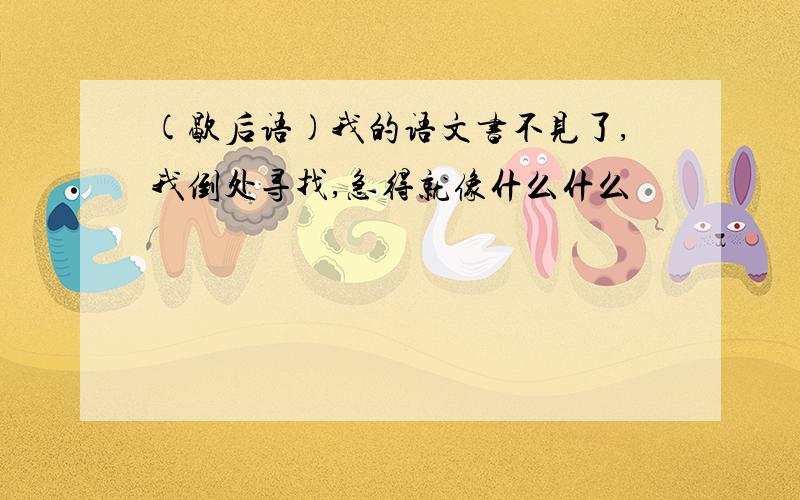 (歇后语)我的语文書不見了,我倒处寻找,急得就像什么什么